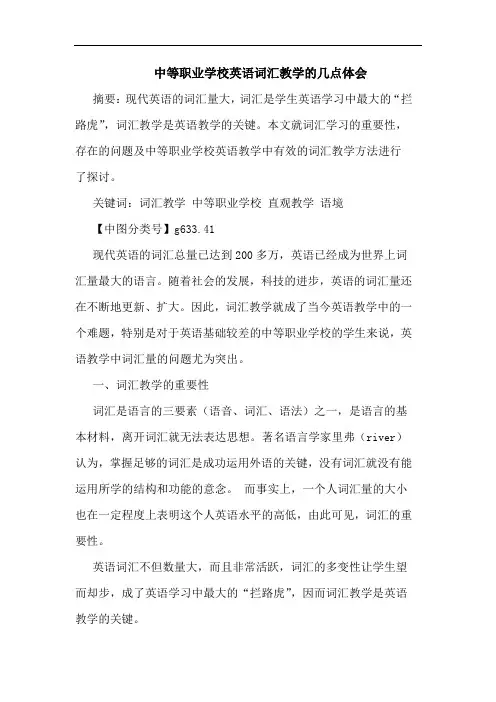 中等职业学校英语词汇教学的几点体会

摘要：现代英语的词汇量大，词汇是学生英语学习中最大的“拦路虎”，词汇教学是英语教学的关键。本文就词汇学习的重要性，存在的问题及中等职业学校英语教学中有效的词汇教学方法进行了探讨。

关键词：词汇教学 中等职业学校 直观教学 语境

【中图分类号】g633.41

现代英语的词汇总量已达到200多万，英语已经成为世界上词汇量最大的语言。随着社会的发展，科技的进步，英语的词汇量还在不断地更新、扩大。因此，词汇教学就成了当今英语教学中的一个难题，特别是对于英语基础较差的中等职业学校的学生来说，英语教学中词汇量的问题尤为突出。

一、词汇教学的重要性

词汇是语言的三要素（语音、词汇、语法）之一，是语言的基本材料，离开词汇就无法表达思想。著名语言学家里弗（river）认为，掌握足够的词汇是成功运用外语的关键，没有词汇就没有能运用所学的结构和功能的意念。 而事实上，一个人词汇量的大小也在一定程度上表明这个人英语水平的高低，由此可见，词汇的重要性。

英语词汇不但数量大，而且非常活跃，词汇的多变性让学生望而却步，成了英语学习中最大的“拦路虎”，因而词汇教学是英语教学的关键。